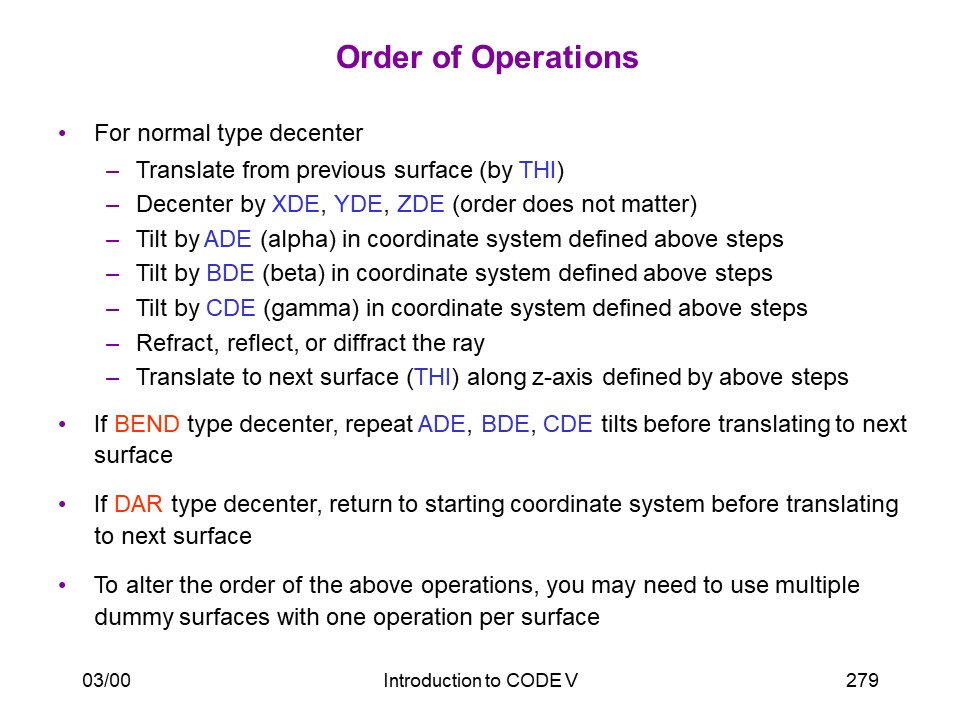 Order of Operations

• For normal type decenter
– Translate from previous surface (by THI)
– Decenter by XDE, YDE, ZDE (order does not matter)
– Tilt by ADE (alpha) in coordinate system defined above steps
– Tilt by BDE (beta) in coordinate system defined above steps
– Tilt by CDE (gamma) in coordinate system defined above steps
– Refract, reflect, or diffract the ray
– Translate to next surface (THI) along z-axis defined by above steps

• If BEND type decenter, repeat ADE, BDE, CDE tilts before translating to next surface

• If DAR type decenter, return to starting coordinate system before translating to next surface

• To alter the order of the above operations, you may need to use multiple dummy surfaces with one operation per surface

03/00 Introduction to CODE V 279